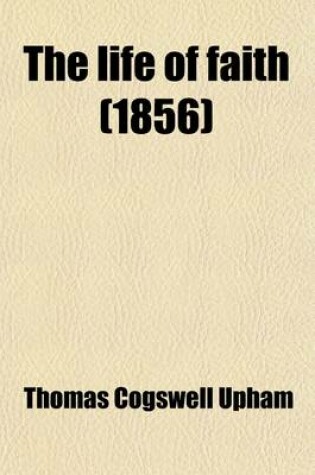 The life of faith (1856)

Thomas Cogswell Upham